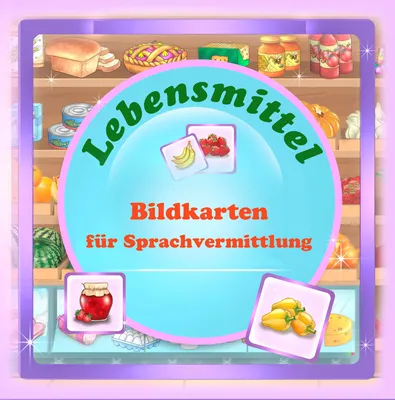 Lebensmittel

Bildkarten
für Sprachvermittlung